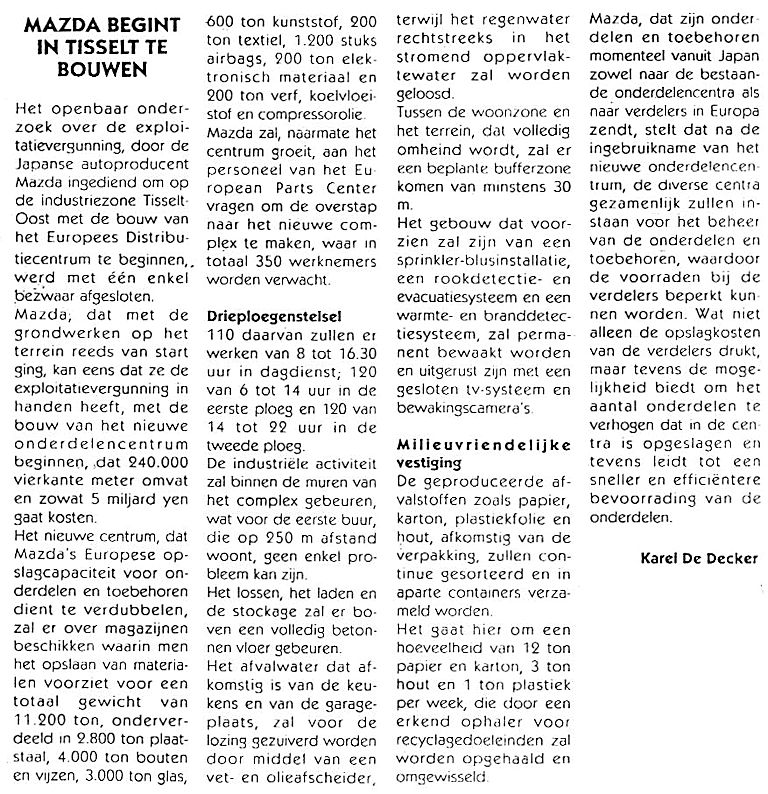 MAZDA BEGINT IN TISSELT TE BOUWEN

Het openbaar onderzoek over de exploitatievergunning, door de Japanse autoproducent Mazda ingediend om op de industriezone Tisselt-Oost met de bouw van het Europees Distributiecentrum te beginnen, werd met één enkel bezwaar afgesloten.
Mazda, dat met de grondwerken op het terrein reeds van start ging, kan eens dat ze de exploitatievergunning in handen heeft, met de bouw van het nieuwe onderdelencentrum beginnen, dat 240.000 vierkante meter omvat en zowat 5 miljard yen gaat kosten.
Het nieuwe centrum, dat Mazda's Europese opslagcapaciteit voor onderdelen en toebehoren dient te verdubbelen, zal er over magazijnen beschikken waarin men het opslaan van materialen voorziet voor een totaal gewicht van 11.200 ton, onderverdeeld in 2.800 ton plaatstaal, 4.000 ton bouten en vijzen, 3.000 ton glas, 600 ton kunststof, 200 ton textiel, 1.200 stuks airbags, 200 ton elektronisch materiaal en 200 ton verf, koelvloeistof en compressorolie.
Mazda zal, naarmate het centrum groeit, aan het personeel van het European Parts Center vragen om de overstap naar het nieuwe complex te maken, waar in totaal 350 werknemers worden verwacht.

Drieploegenstelsel
110 daarvan zullen er werken van 8 tot 16.30 uur in dagdienst; 120 van 6 tot 14 uur in de eerste ploeg en 120 van 14 tot 22 uur in de tweede ploeg.
De industriële activiteit zal binnen de muren van het complex gebeuren, wat voor de eerste buur, die op 250 m afstand woont, geen enkel probleem kan zijn.
Het lossen, het laden en de stockage zal er boven een volledig betonnen vloer gebeuren.
Het afvalwater dat afkomstig is van de keukens en van de garageplaats, zal voor de lozing gezuiverd worden door middel van een vet- en olieafscheider, terwijl het regenwater rechtstreeks in het stromend oppervlaktewater zal worden geloosd.
Tussen de woonzone en het terrein, dat volledig omheind wordt, zal er een beplante bufferzone komen van minstens 30 m.
Het gebouw dat voorzien zal zijn van een sprinkler-blusinstallatie, een rookdetectie- en evacuatiesysteem en een warmte- en branddetectiesysteem, zal permanent bewaakt worden en uitgerust zijn met een gesloten tv-systeem en bewakingscamera's.

Milieuvriendelijke vestiging
De geproduceerde afvalstoffen zoals papier, karton, plastiekfolie en hout, afkomstig van de verpakking, zullen continue gesorteerd en in aparte containers verzameld worden.
Het gaat hier om een hoeveelheid van 12 ton papier en karton, 3 ton hout en 1 ton plastiek per week, die door een erkend ophaler voor recyclagedoeleinden zal worden opgehaald en omgewisseld.
Mazda, dat zijn onderdelen en toebehoren momenteel vanuit Japan zowel naar de bestaande onderdelencentra als naar verdelers in Europa zendt, stelt dat na de ingebruikname van het nieuwe onderdelencentrum, de diverse centra gezamenlijk zullen instaan voor het beheer van de onderdelen en toebehoren, waardoor de voorraden bij de verdelers beperkt kunnen worden. Wat niet alleen de opslagkosten van de verdelers drukt, maar tevens de mogelijkheid biedt om het aantal onderdelen te verhogen dat in de centra is opgeslagen en tevens leidt tot een sneller en efficiëntere bevoorrading van de onderdelen.

Karel De Decker